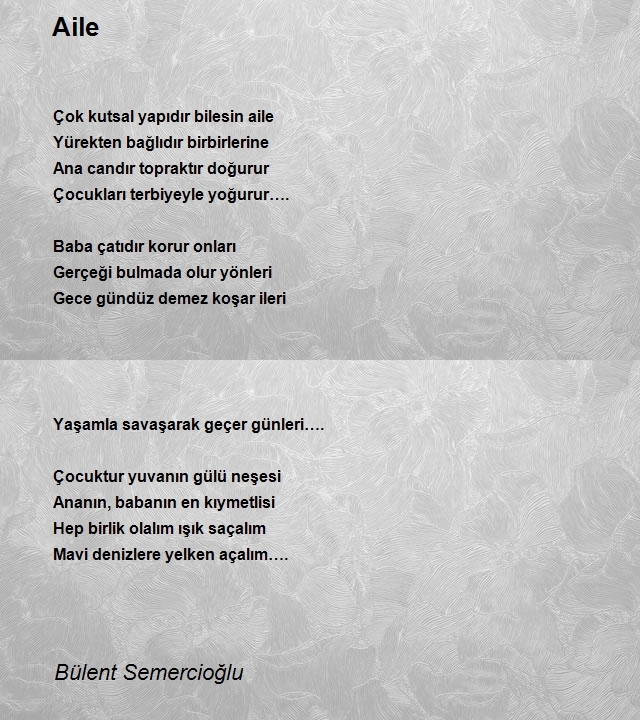 Aile

Çok kutsal yapıdır bilesin aile
Yürekten bağlıdır birbirlerine
Ana candır topraktır doğurur
Çocukları terbiyeyle yoğurur….

Baba çatıdır korur onları
Gerçeği bulmada olur yönleri
Gece gündüz demez koşar ileri

Yaşamla savaşarak geçer günleri….

Çocuktur yuvanın gülü neşesi
Ananın, babanın en kıymetlisi
Hep birlik olalım ışık saçalım
Mavi denizlere yelken açalım….

Bülent Semercioğlu